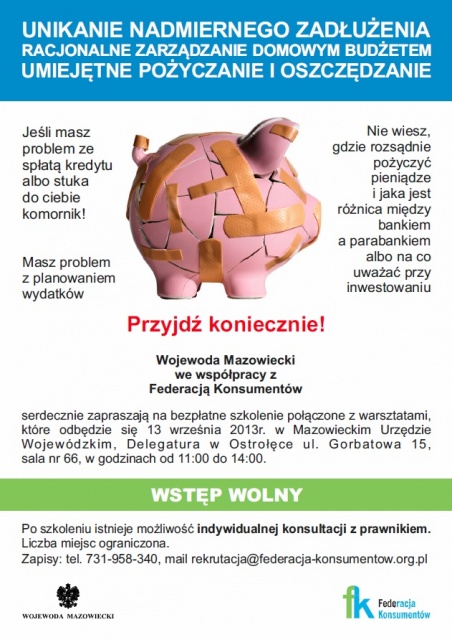 UNIKANIE NADMIERNEGO ZADŁUŻENIA
RACJONALNE ZARZĄDZANIE DOMOWYM BUDŻETEM
UMIEJĘTNE POŻYCZANIE I OSZCZĘDZANIE

Jeśli masz problem ze spłatą kredytu albo stuka do ciebie komornik!

Masz problem z planowaniem wydatków

Nie wiesz, gdzie rozsądnie pożyczyć pieniądze i jaka jest różnica między bankiem a parabankiem albo na co uważać przy inwestowaniu

Przyjdź koniecznie!

Wojewoda Mazowiecki
we współpracy z
Federacją Konsumentów

serdecznie zapraszają na bezpłatne szkolenie połączone z warsztatami, które odbędzie się 13 września 2013r. w Mazowieckim Urzędzie Wojewódzkim, Delegatura w Ostrołęce ul. Gorbatowa 15, sala nr 66, w godzinach od 11:00 do 14:00.

WSTĘP WOLNY

Po szkoleniu istnieje możliwość indywidualnej konsultacji z prawnikiem.
Liczba miejsc ograniczona.
Zapisy: tel. 731-958-340, mail rekrutacja@federacja-konsumentow.org.pl

WOJEWODA MAZOWIECKI

fk Federacja Konsumentów